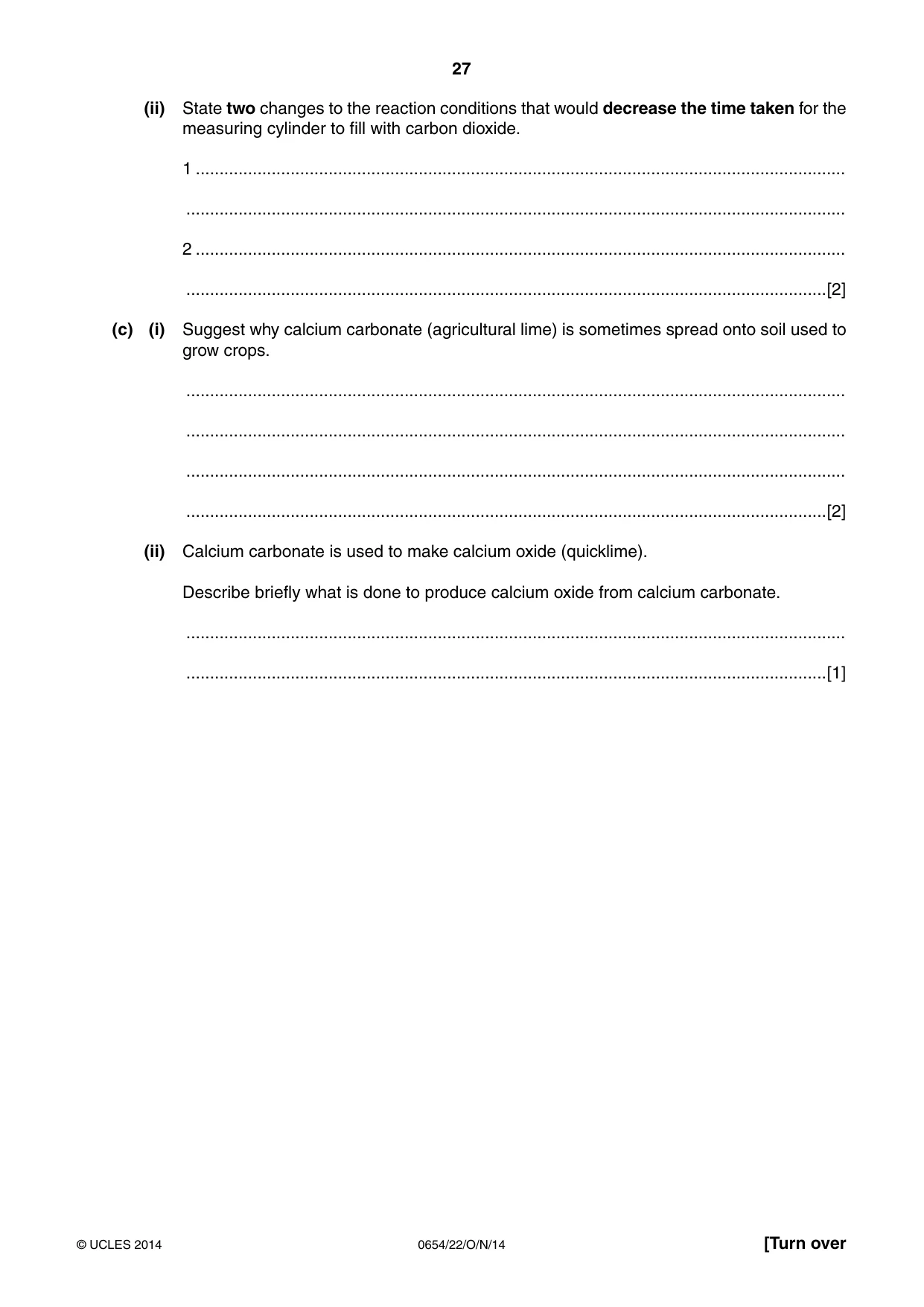 27

(ii) State two changes to the reaction conditions that would decrease the time taken for the measuring cylinder to fill with carbon dioxide.

1 ____

____

2 ____

____ [2]

(c) (i) Suggest why calcium carbonate (agricultural lime) is sometimes spread onto soil used to grow crops.

____

____

____

____ [2]

(ii) Calcium carbonate is used to make calcium oxide (quicklime).

Describe briefly what is done to produce calcium oxide from calcium carbonate.

____

____ [1]

© UCLES 2014 0654/22/O/N/14 [Turn over